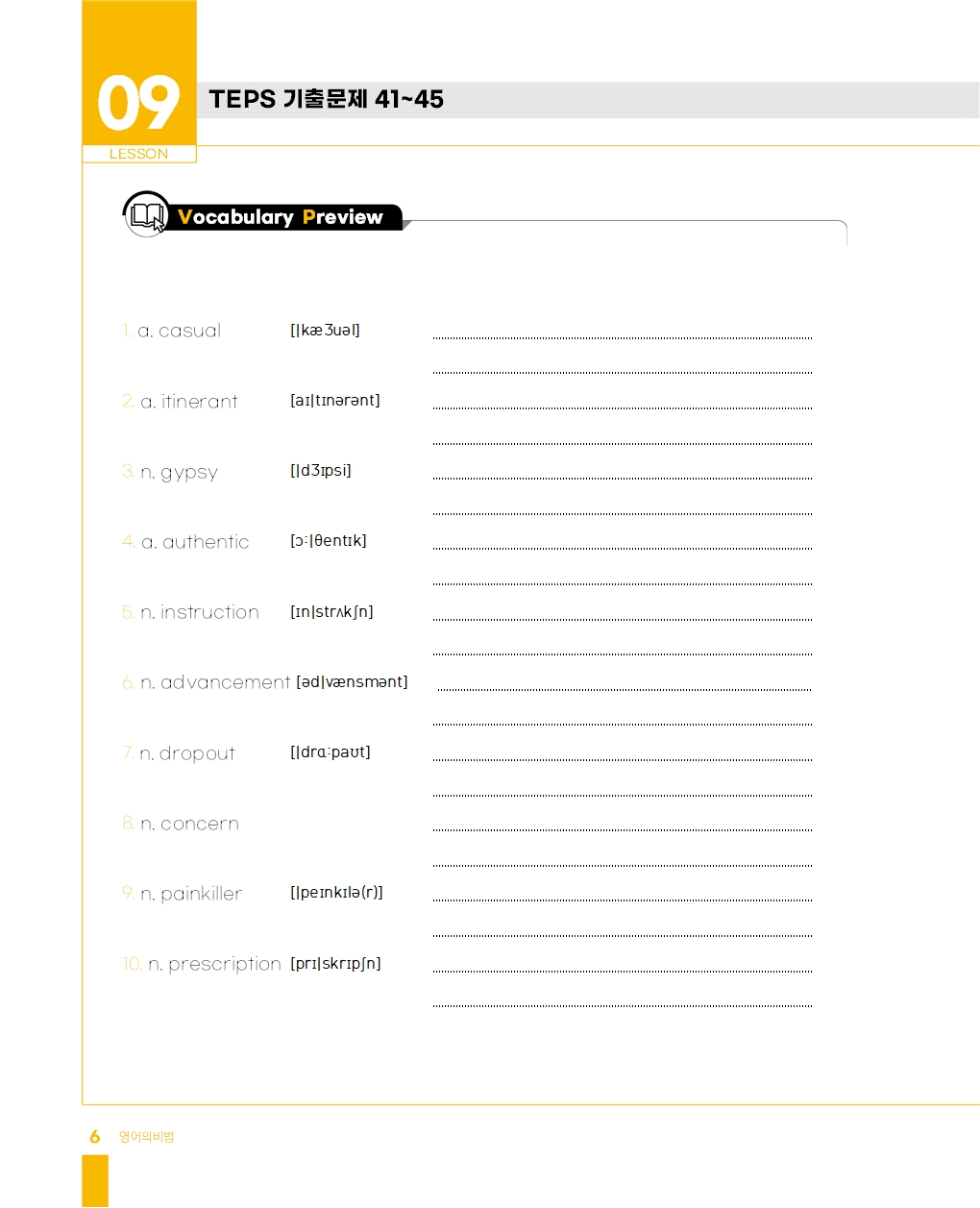 09
LESSON

TEPS 기출문제 41~45

Vocabulary Preview

1. a. casual [|kæʒuəl]

2. a. itinerant [aɪ|tɪnərənt]

3. n. gypsy [|dʒɪpsi]

4. a. authentic [ɔː|θentɪk]

5. n. instruction [ɪn|strʌkʃn]

6. n. advancement [əd|vænsmənt]

7. n. dropout [|drɑːpaʊt]

8. n. concern

9. n. painkiller [|peɪnkɪlə(r)]

10. n. prescription [prɪ|skrɪpʃn]

6 영어의비법